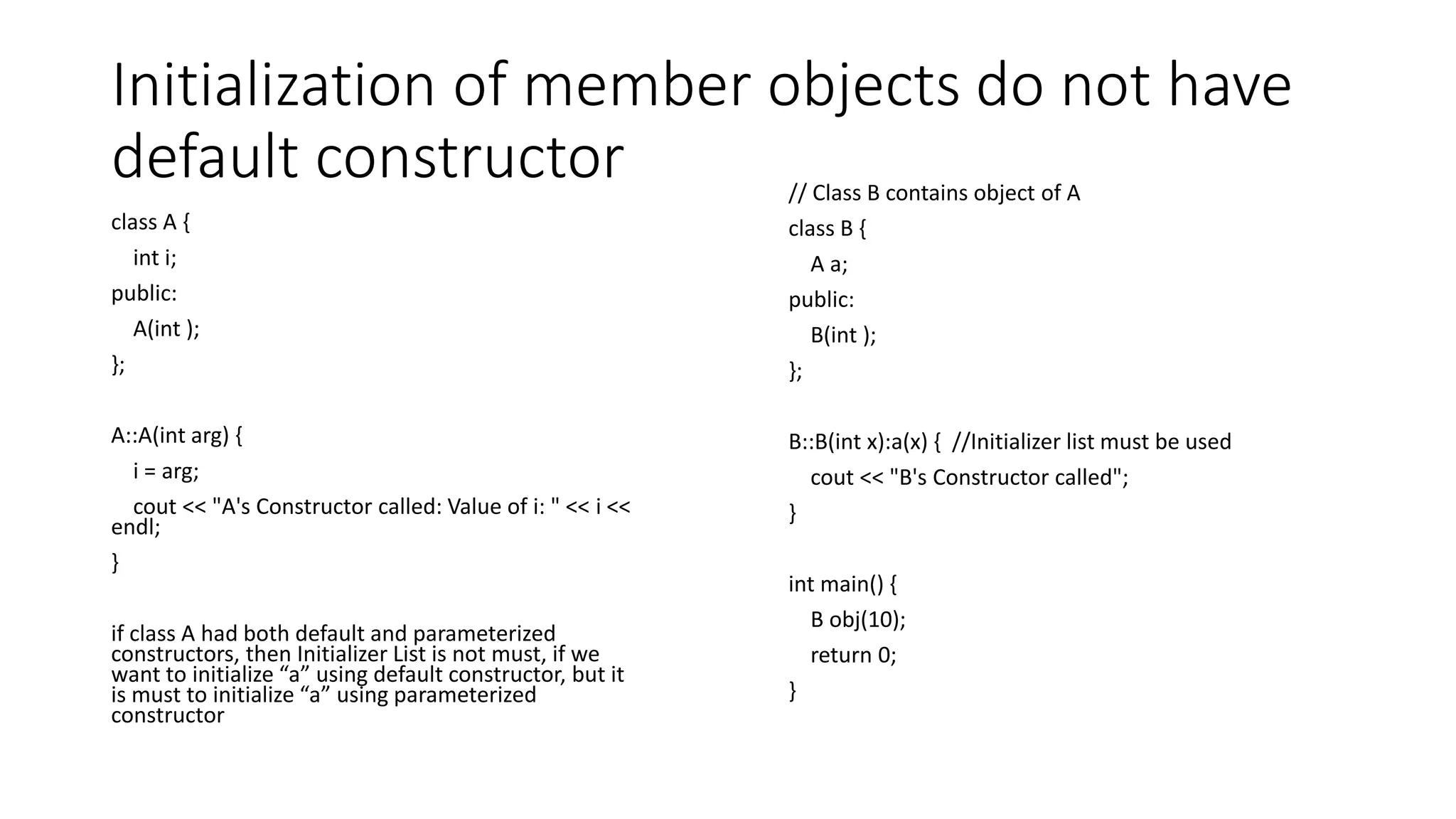 Initialization of member objects do not have default constructor

class A {

int i;

public:

A(int );

};

A::A(int arg) {

i = arg;

cout << "A's Constructor called: Value of i: " << i << endl;

}

if class A had both default and parameterized constructors, then Initializer List is not must, if we want to initialize “a” using default constructor, but it is must to initialize “a” using parameterized constructor

// Class B contains object of A

class B {

A a;

public:

B(int );

};

B::B(int x):a(x) { //Initializer list must be used

cout << "B's Constructor called";

}

int main() {

B obj(10);

return 0;

}